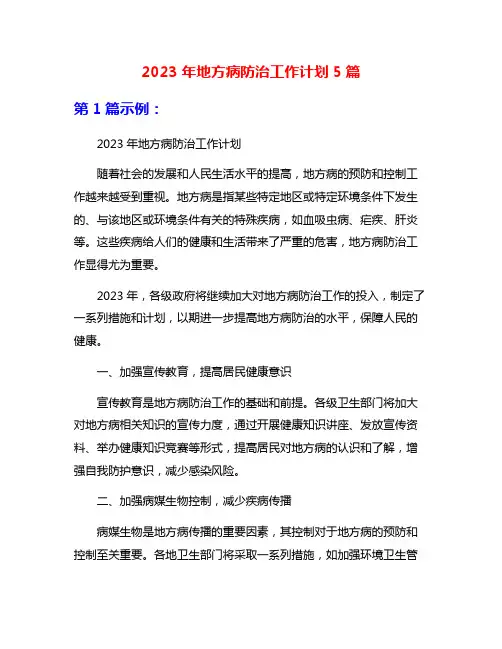 2023 年地方病防治工作计划 5 篇

第 1 篇示例：

2023 年地方病防治工作计划

随着社会的发展和人民生活水平的提高，地方病的预防和控制工作越来越受到重视。地方病是指某些特定地区或特定环境条件下发生的、与该地区或环境条件有关的特殊疾病，如血吸虫病、疟疾、肝炎等。这些疾病给人们的健康和生活带来了严重的危害，地方病防治工作显得尤为重要。

2023 年，各级政府将继续加大对地方病防治工作的投入，制定了一系列措施和计划，以期进一步提高地方病防治的水平，保障人民的健康。

一、加强宣传教育，提高居民健康意识

宣传教育是地方病防治工作的基础和前提。各级卫生部门将加大对地方病相关知识的宣传力度，通过开展健康知识讲座、发放宣传资料、举办健康知识竞赛等形式，提高居民对地方病的认识和了解，增强自我防护意识，减少感染风险。

二、加强病媒生物控制，减少疾病传播

病媒生物是地方病传播的重要因素，其控制对于地方病的预防和控制至关重要。各地卫生部门将采取一系列措施，如加强环境卫生管